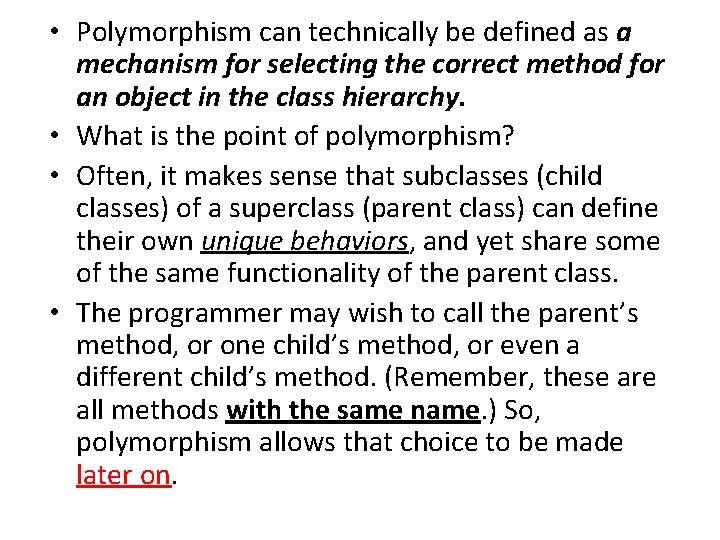 • Polymorphism can technically be defined as a mechanism for selecting the correct method for an object in the class hierarchy.

• What is the point of polymorphism?

• Often, it makes sense that subclasses (child classes) of a superclass (parent class) can define their own unique behaviors, and yet share some of the same functionality of the parent class.

• The programmer may wish to call the parent's method, or one child's method, or even a different child's method. (Remember, these are all methods with the same name.) So, polymorphism allows that choice to be made later on.